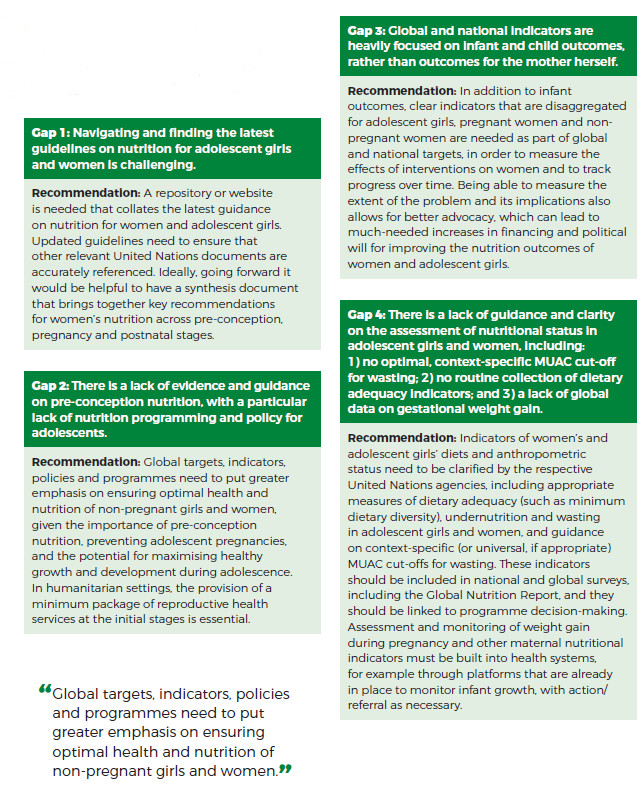 Gap 1: Navigating and finding the latest guidelines on nutrition for adolescent girls and women is challenging.

Recommendation: A repository or website is needed that collates the latest guidance on nutrition for women and adolescent girls. Updated guidelines need to ensure that other relevant United Nations documents are accurately referenced. Ideally, going forward it would be helpful to have a synthesis document that brings together key recommendations for women's nutrition across pre-conception, pregnancy and postnatal stages.

Gap 2: There is a lack of evidence and guidance on pre-conception nutrition, with a particular lack of nutrition programming and policy for adolescents.

Recommendation: Global targets, indicators, policies and programmes need to put greater emphasis on ensuring optimal health and nutrition of non-pregnant girls and women, given the importance of pre-conception nutrition, preventing adolescent pregnancies, and the potential for maximising healthy growth and development during adolescence. In humanitarian settings, the provision of a minimum package of reproductive health services at the initial stages is essential.

“Global targets, indicators, policies and programmes need to put greater emphasis on ensuring optimal health and nutrition of non-pregnant girls and women.”

Gap 3: Global and national indicators are heavily focused on infant and child outcomes, rather than outcomes for the mother herself.

Recommendation: In addition to infant outcomes, clear indicators that are disaggregated for adolescent girls, pregnant women and non-pregnant women are needed as part of global and national targets, in order to measure the effects of interventions on women and to track progress over time. Being able to measure the extent of the problem and its implications also allows for better advocacy, which can lead to much-needed increases in financing and political will for improving the nutrition outcomes of women and adolescent girls.

Gap 4: There is a lack of guidance and clarity on the assessment of nutritional status in adolescent girls and women, including: 1) no optimal, context-specific MUAC cut-off for wasting; 2) no routine collection of dietary adequacy indicators; and 3) a lack of global data on gestational weight gain.

Recommendation: Indicators of women's and adolescent girls' diets and anthropometric status need to be clarified by the respective United Nations agencies, including appropriate measures of dietary adequacy (such as minimum dietary diversity), undernutrition and wasting in adolescent girls and women, and guidance on context-specific (or universal, if appropriate) MUAC cut-offs for wasting. These indicators should be included in national and global surveys, including the Global Nutrition Report, and they should be linked to programme decision-making. Assessment and monitoring of weight gain during pregnancy and other maternal nutritional indicators must be built into health systems, for example through platforms that are already in place to monitor infant growth, with action/referral as necessary.